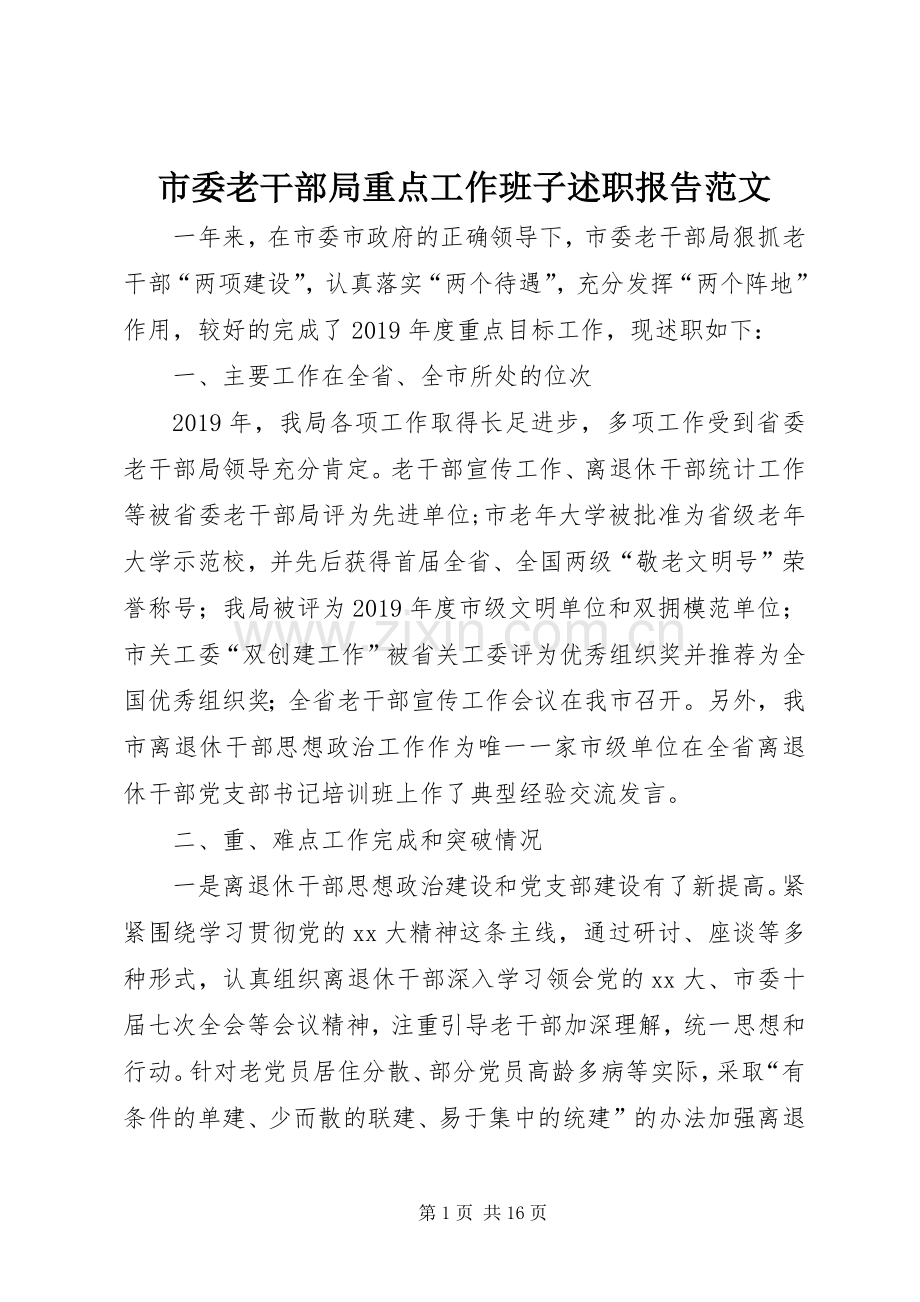 市委老干部局重点工作班子述职报告范文

一年来，在市委市政府的正确领导下，市委老干部局狠抓老干部“两项建设”，认真落实“两个待遇”，充分发挥“两个阵地”作用，较好的完成了2019年度重点目标工作，现述职如下：

一、主要工作在全省、全市所处的位次

2019年，我局各项工作取得长足进步，多项工作受到省委老干部局领导充分肯定。老干部宣传工作、离退休干部统计工作等被省委老干部局评为先进单位;市老年大学被批准为省级老年大学示范校，并先后获得首届全省、全国两级“敬老文明号”荣誉称号；我局被评为2019年度市级文明单位和双拥模范单位；市关工委“双创建工作”被省关工委评为优秀组织奖并推荐为全国优秀组织奖;全省老干部宣传工作会议在我市召开。另外，我市离退休干部思想政治工作作为唯一一家市级单位在全省离退休干部党支部书记培训班上作了典型经验交流发言。

二、重、难点工作完成和突破情况

一是离退休干部思想政治建设和党支部建设有了新提高。紧紧围绕学习贯彻党的xx大精神这条主线，通过研讨、座谈等多种形式，认真组织离退休干部深入学习领会党的xx大、市委十届七次全会等会议精神，注重引导老干部加深理解，统一思想和行动。针对老党员居住分散、部分党员高龄多病等实际，采取“有条件的单建、少而散的联建、易于集中的统建”的办法加强离退

第1页 共16页

www.zixin.com.cn